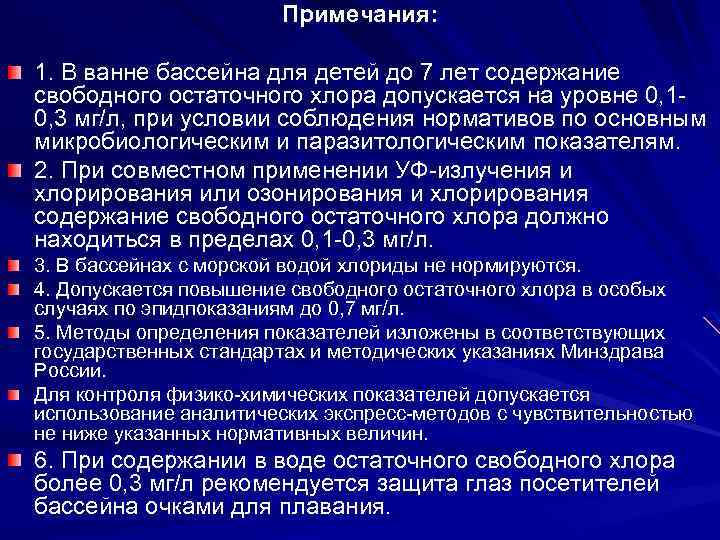 Примечания:

1. В ванне бассейна для детей до 7 лет содержание свободного остаточного хлора допускается на уровне 0,1-0,3 мг/л, при условии соблюдения нормативов по основным микробиологическим и паразитологическим показателям.

2. При совместном применении УФ-излучения и хлорирования или озонирования и хлорирования содержание свободного остаточного хлора должно находиться в пределах 0,1-0,3 мг/л.

3. В бассейнах с морской водой хлориды не нормируются.

4. Допускается повышение свободного остаточного хлора в особых случаях по эпидпоказаниям до 0,7 мг/л.

5. Методы определения показателей изложены в соответствующих государственных стандартах и методических указаниях Минздрава России.

Для контроля физико-химических показателей допускается использование аналитических экспресс-методов с чувствительностью не ниже указанных нормативных величин.

6. При содержании в воде остаточного свободного хлора более 0,3 мг/л рекомендуется защита глаз посетителей бассейна очками для плавания.